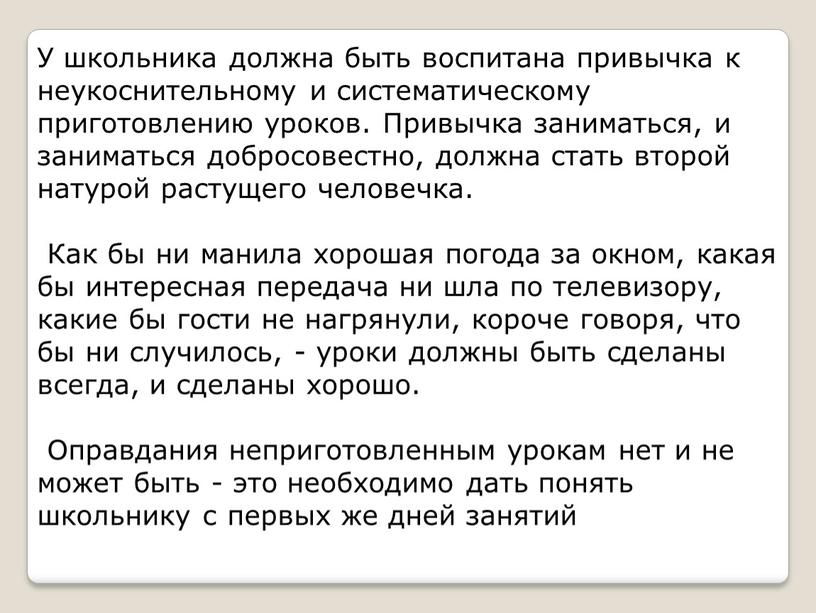 У школьника должна быть воспитана привычка к неукоснительному и систематическому приготовлению уроков. Привычка заниматься, и заниматься добросовестно, должна стать второй натурой растущего человечка.

Как бы ни манила хорошая погода за окном, какая бы интересная передача ни шла по телевизору, какие бы гости не нагрянули, короче говоря, что бы ни случилось, - уроки должны быть сделаны всегда, и сделаны хорошо.

Оправдания неприготовленным урокам нет и не может быть - это необходимо дать понять школьнику с первых же дней занятий